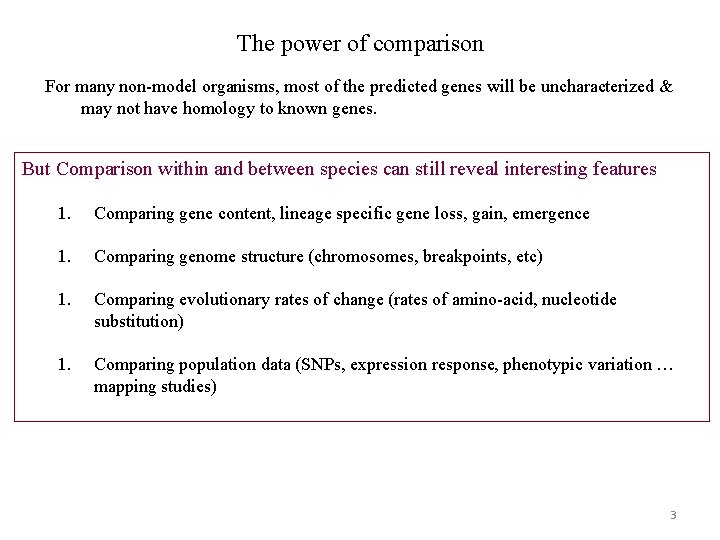 The power of comparison

For many non-model organisms, most of the predicted genes will be uncharacterized & may not have homology to known genes.

But Comparison within and between species can still reveal interesting features

1. Comparing gene content, lineage specific gene loss, gain, emergence

1. Comparing genome structure (chromosomes, breakpoints, etc)

1. Comparing evolutionary rates of change (rates of amino-acid, nucleotide substitution)

1. Comparing population data (SNPs, expression response, phenotypic variation … mapping studies)

3